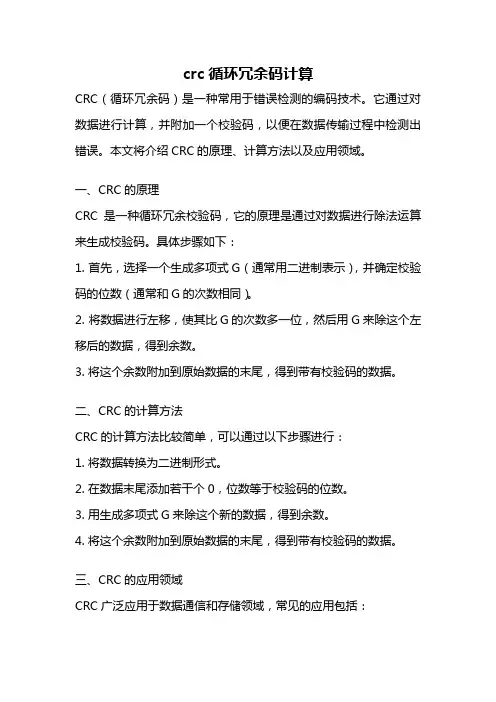 crc 循环冗余码计算

CRC（循环冗余码）是一种常用于错误检测的编码技术。它通过对数据进行计算，并附加一个校验码，以便在数据传输过程中检测出错误。本文将介绍 CRC 的原理、计算方法以及应用领域。

一、CRC 的原理

CRC 是一种循环冗余校验码，它的原理是通过对数据进行除法运算来生成校验码。具体步骤如下：

1. 首先，选择一个生成多项式 G（通常用二进制表示），并确定校验码的位数（通常和 G 的次数相同）。

2. 将数据进行左移，使其比 G 的次数多一位，然后用 G 来除这个左移后的数据，得到余数。

3. 将这个余数附加到原始数据的末尾，得到带有校验码的数据。

二、CRC 的计算方法

CRC 的计算方法比较简单，可以通过以下步骤进行：

1. 将数据转换为二进制形式。

2. 在数据末尾添加若干个 0，位数等于校验码的位数。

3. 用生成多项式 G 来除这个新的数据，得到余数。

4. 将这个余数附加到原始数据的末尾，得到带有校验码的数据。

三、CRC 的应用领域

CRC 广泛应用于数据通信和存储领域，常见的应用包括：